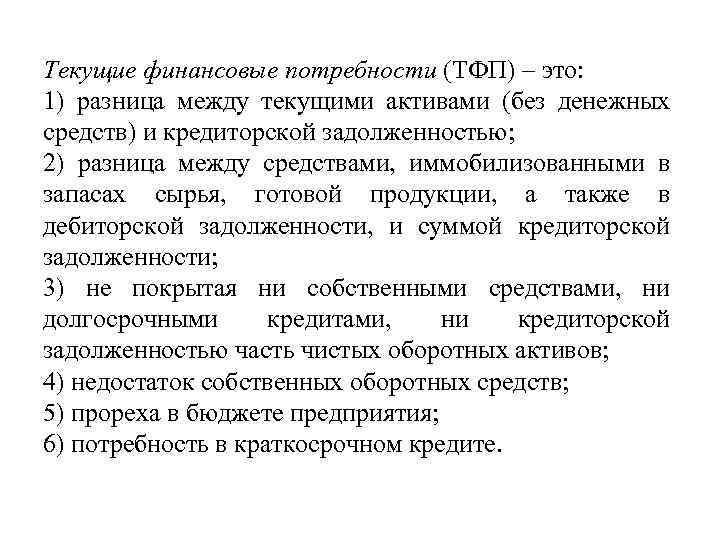 Текущие финансовые потребности (ТФП) – это:
1) разница между текущими активами (без денежных средств) и кредиторской задолженностью;
2) разница между средствами, иммобилизованными в запасах сырья, готовой продукции, а также в дебиторской задолженности, и суммой кредиторской задолженности;
3) не покрытая ни собственными средствами, ни долгосрочными кредитами, ни кредиторской задолженностью часть чистых оборотных активов;
4) недостаток собственных оборотных средств;
5) прореха в бюджете предприятия;
6) потребность в краткосрочном кредите.